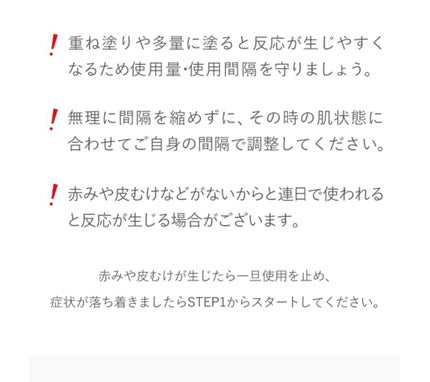 ! 重ね塗りや多量に塗ると反応が生じやすくなるため使用量･使用間隔を守りましょう。

! 無理に間隔を縮めずに、その時の肌状態に合わせてご自身の間隔で調整してください。

! 赤みや皮むけなどがないからと連日で使われると反応が生じる場合がございます。

赤みや皮むけが生じたら一旦使用を止め、
症状が落ち着きましたらSTEP1からスタートしてください。